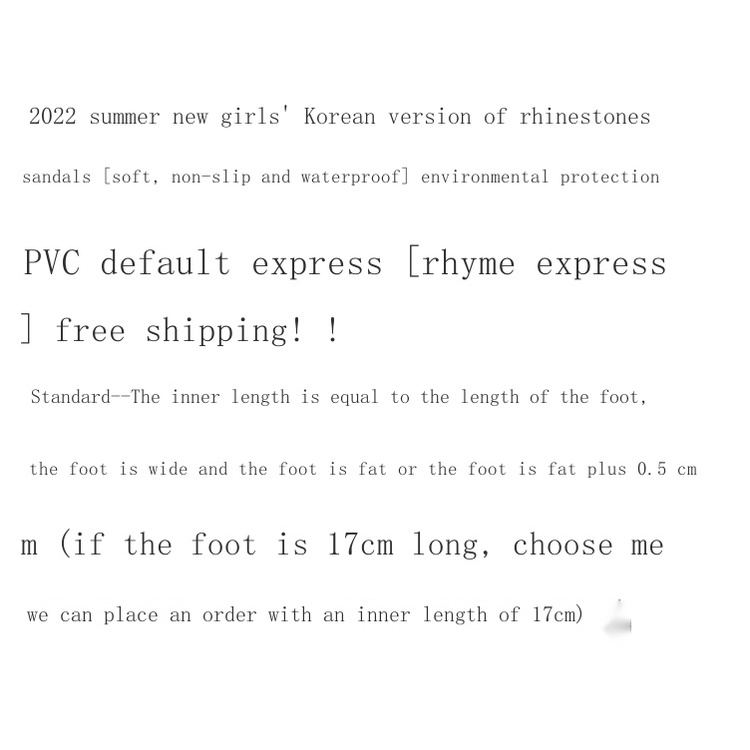 2022 summer new girls' Korean version of rhinestones

sandals [soft, non-slip and waterproof] environmental protection

PVC default express [rhyme express

] free shipping! !

Standard--The inner length is equal to the length of the foot,

the foot is wide and the foot is fat or the foot is fat plus 0.5 cm

m (if the foot is 17cm long, choose me

we can place an order with an inner length of 17cm)